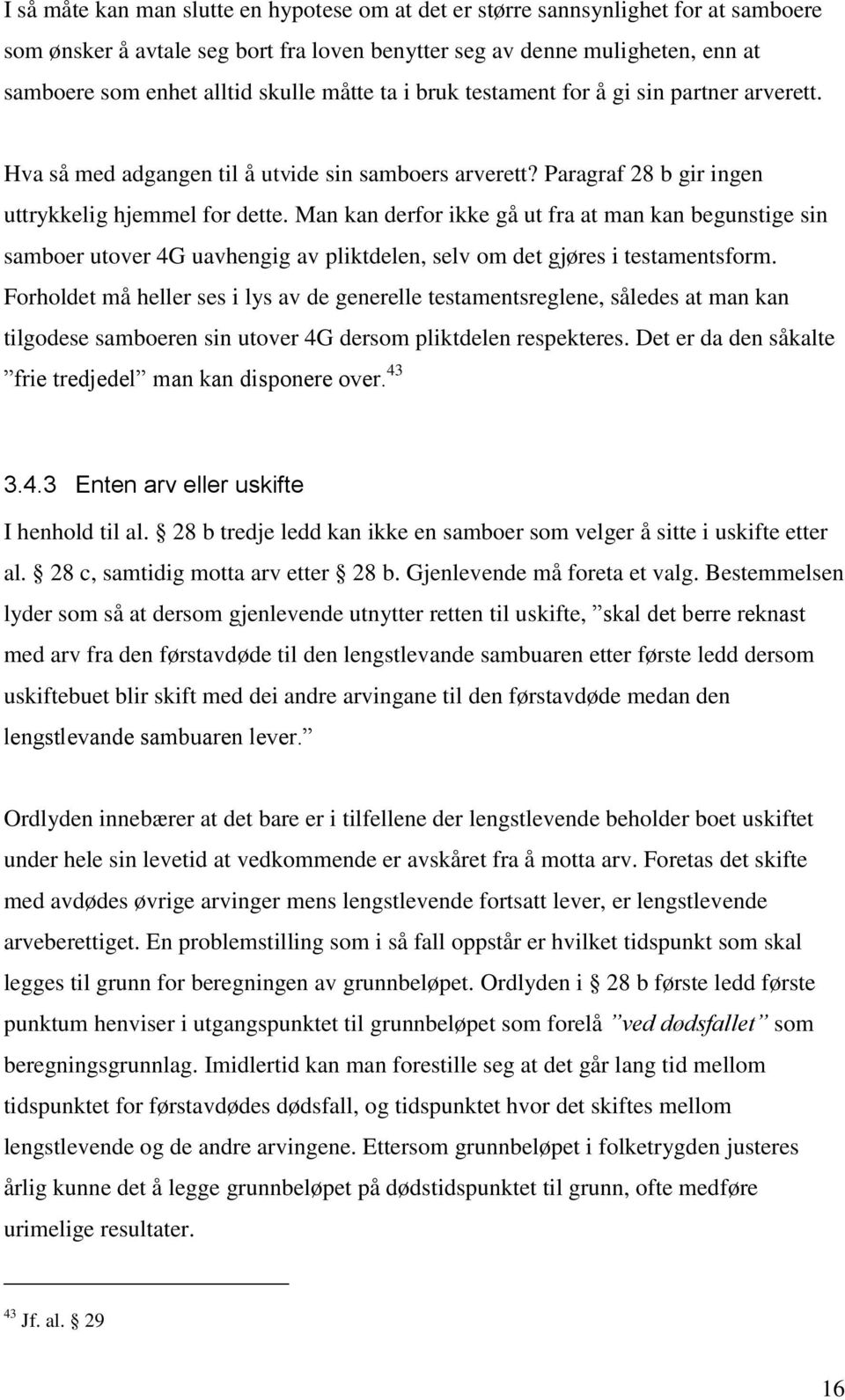 I så måte kan man slutte en hypotese om at det er større sannsynlighet for at samboere som ønsker å avtale seg bort fra loven benytter seg av denne muligheten, enn at samboere som enhet alltid skulle måtte ta i bruk testament for å gi sin partner arverett.

Hva så med adgangen til å utvide sin samboers arverett? Paragraf 28 b gir ingen uttrykkelig hjemmel for dette. Man kan derfor ikke gå ut fra at man kan begunstige sin samboer utover 4G uavhengig av pliktdelen, selv om det gjøres i testamentsform. Forholdet må heller ses i lys av de generelle testamentsreglene, således at man kan tilgodese samboeren sin utover 4G dersom pliktdelen respekteres. Det er da den såkalte ”frie tredjedel” man kan disponere over.$^{43}$

3.4.3 Enten arv eller uskifte

I henhold til al. § 28 b tredje ledd kan ikke en samboer som velger å sitte i uskifte etter al. § 28 c, samtidig motta arv etter § 28 b. Gjenlevende må foreta et valg. Bestemmelsen lyder som så at dersom gjenlevende utnytter retten til uskifte, ”skal det berre reknast med arv fra den førstavdøde til den lengstlevande sambuaren etter første ledd dersom uskiftebuet blir skift med dei andre arvingane til den førstavdøde medan den lengstlevande sambuaren lever.”

Ordlyden innebærer at det bare er i tilfellene der lengstlevende beholder boet uskiftet under hele sin levetid at vedkommende er avskåret fra å motta arv. Foretas det skifte med avdødes øvrige arvinger mens lengstlevende fortsatt lever, er lengstlevende arveberettiget. En problemstilling som i så fall oppstår er hvilket tidspunkt som skal legges til grunn for beregningen av grunnbeløpet. Ordlyden i § 28 b første ledd første punktum henviser i utgangspunktet til grunnbeløpet som forelå ”ved dødsfallet” som beregningsgrunnlag. Imidlertid kan man forestille seg at det går lang tid mellom tidspunktet for førstavdødes dødsfall, og tidspunktet hvor det skiftes mellom lengstlevende og de andre arvingene. Ettersom grunnbeløpet i folketrygden justeres årlig kunne det å legge grunnbeløpet på dødstidspunktet til grunn, ofte medføre urimelige resultater.

$^{43}$ Jf. al. § 29

16